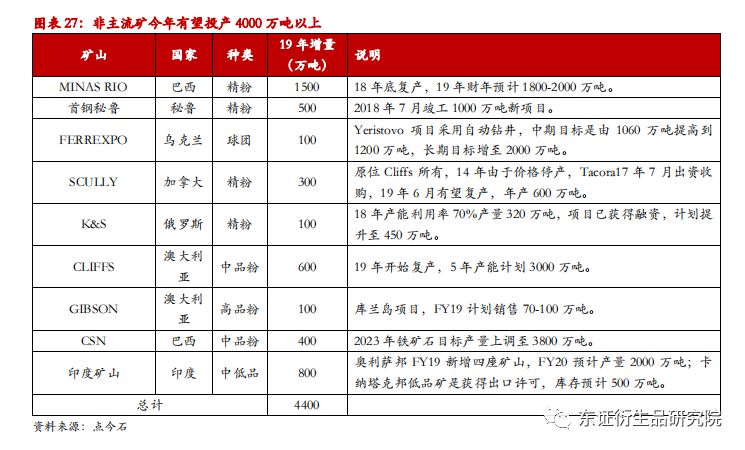 图表 27：非主流矿今年有望投产 4000 万吨以上

| 矿山 | 国家 | 种类 | 19 年增量（万吨） | 说明 |
|---|---|---|---|---|
| MINAS RIO | 巴西 | 精粉 | 1500 | 18 年底复产，19 年财年预计 1800-2000 万吨。 |
| 首钢秘鲁 | 秘鲁 | 精粉 | 500 | 2018 年 7 月竣工 1000 万吨新项目。 |
| FERREXPO | 乌克兰 | 球团 | 100 | Yeristovo 项目采用自动钻井，中期目标是由 1060 万吨提高到 1200 万吨，长期目标增至 2000 万吨。 |
| SCULLY | 加拿大 | 精粉 | 300 | 原位 Cliffs 所有，14 年由于价格停产，Tacora17 年 7 月出资收购，19 年 6 月有望复产，年产 600 万吨。 |
| K&S | 俄罗斯 | 精粉 | 100 | 18 年产能利用率 70%产量 320 万吨，项目已获得融资，计划提升至 450 万吨。 |
| CLIFFS | 澳大利亚 | 中品粉 | 600 | 19 年开始复产，5 年产能计划 3000 万吨。 |
| GIBSON | 澳大利亚 | 高品粉 | 100 | 库兰岛项目，FY19 计划销售 70-100 万吨。 |
| CSN | 巴西 | 中品粉 | 400 | 2023 年铁矿石目标产量上调至 3800 万吨。 |
| 印度矿山 | 印度 | 中低品 | 800 | 奥利萨邦 FY19 新增四座矿山，FY20 预计产量 2000 万吨；卡纳塔克邦低品矿是获得出口许可，库存预计 500 万吨。 |
| 总计 | | | 4400 | |

资料来源：点今石

东证衍生品研究院